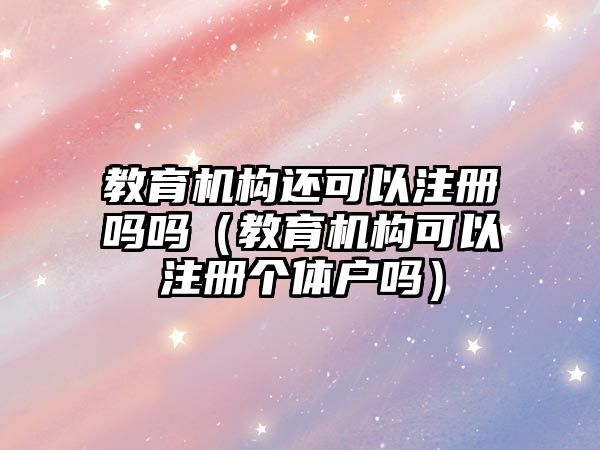 教育机构还可以注册吗吗（教育机构可以注册个体户吗）